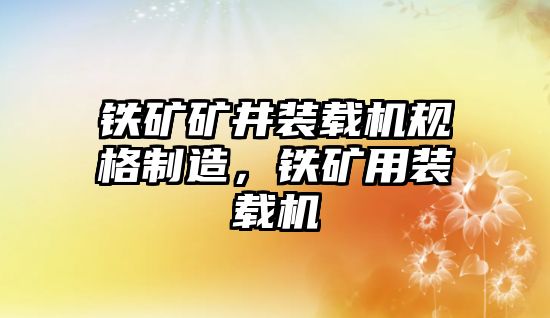 铁矿矿井装载机规格制造，铁矿用装载机